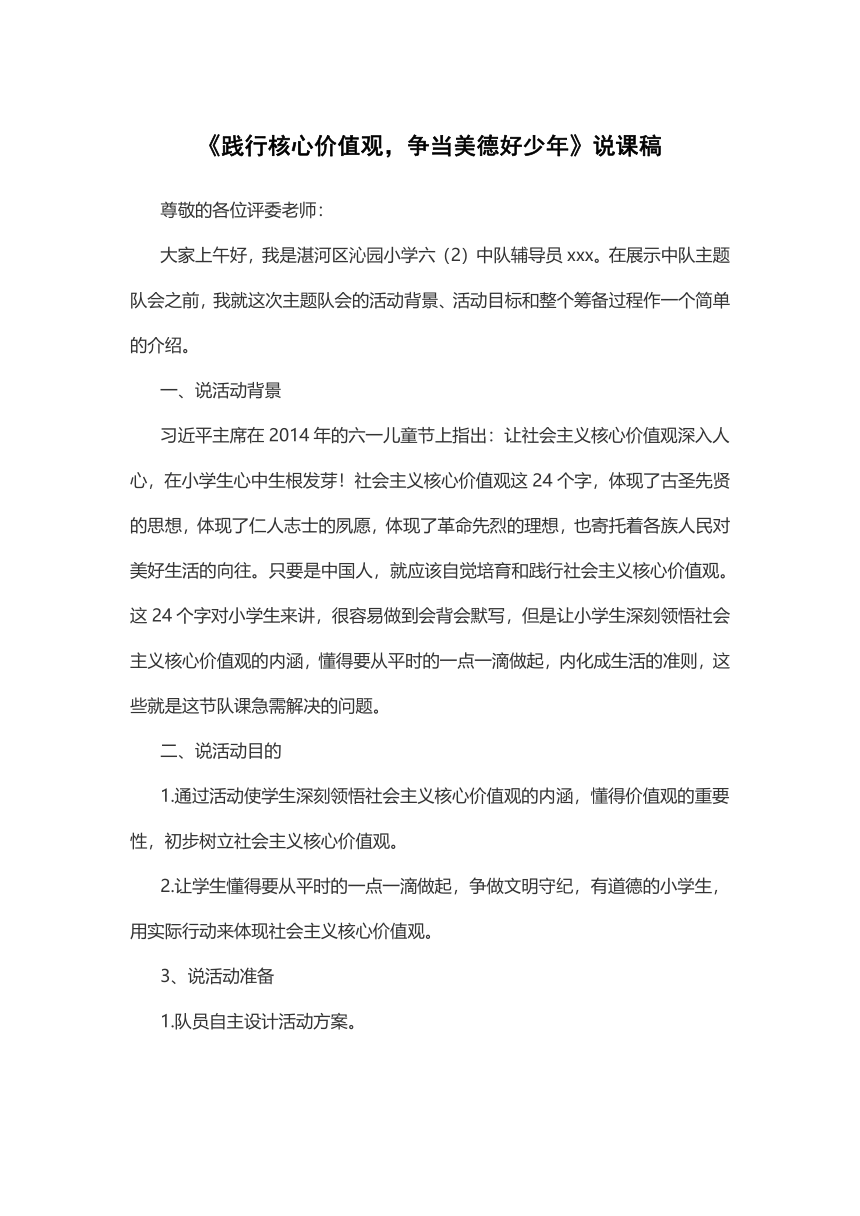 《践行核心价值观，争当美德好少年》说课稿

尊敬的各位评委老师：

大家上午好，我是湛河区沁园小学六（2）中队辅导员 xxx。在展示中队主题队会之前，我就这次主题队会的活动背景、活动目标和整个筹备过程作一个简单的介绍。

一、说活动背景

习近平主席在 2014 年的六一儿童节上指出：让社会主义核心价值观深入人心，在小学生心中生根发芽！社会主义核心价值观这 24 个字，体现了古圣先贤的思想，体现了仁人志士的夙愿，体现了革命先烈的理想，也寄托着各族人民对美好生活的向往。只要是中国人，就应该自觉培育和践行社会主义核心价值观。这 24 个字对小学生来讲，很容易做到会背会默写，但是让小学生深刻领悟社会主义核心价值观的内涵，懂得要从平时的一点一滴做起，内化成生活的准则，这些就是这节队课急需解决的问题。

二、说活动目的

1.通过活动使学生深刻领悟社会主义核心价值观的内涵，懂得价值观的重要性，初步树立社会主义核心价值观。

2.让学生懂得要从平时的一点一滴做起，争做文明守纪，有道德的小学生，用实际行动来体现社会主义核心价值观。

3、说活动准备

1.队员自主设计活动方案。